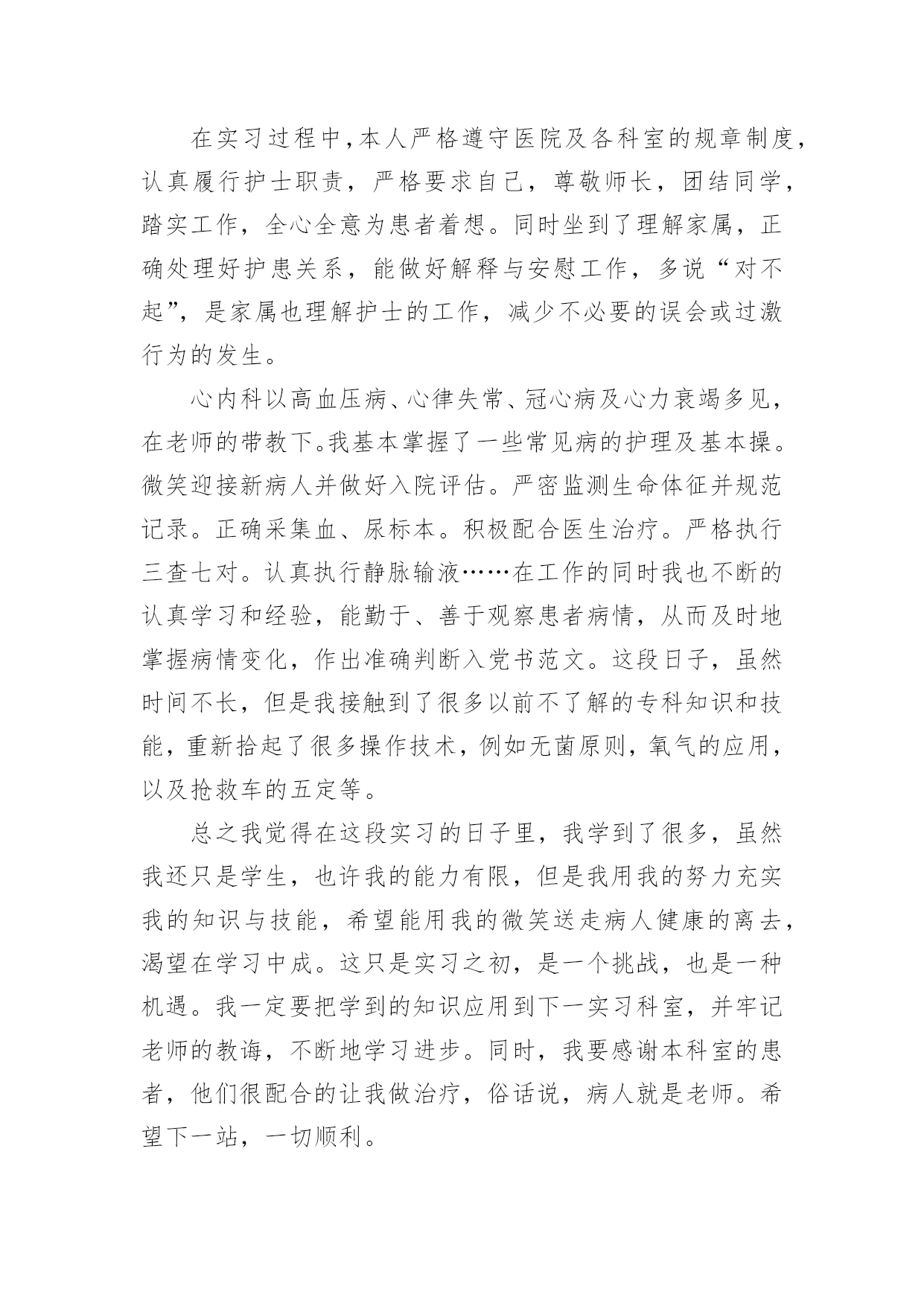 在实习过程中，本人严格遵守医院及各科室的规章制度，认真履行护士职责，严格要求自己，尊敬师长，团结同学，踏实工作，全心全意为患者着想。同时坐到了理解家属，正确处理好护患关系，能做好解释与安慰工作，多说“对不起”，是家属也理解护士的工作，减少不必要的误会或过激行为的发生。

心内科以高血压病、心律失常、冠心病及心力衰竭多见，在老师的带教下。我基本掌握了一些常见病的护理及基本操。微笑迎接新病人并做好入院评估。严密监测生命体征并规范记录。正确采集血、尿标本。积极配合医生治疗。严格执行三查七对。认真执行静脉输液……在工作的同时我也不断的认真学习和经验，能勤于、善于观察患者病情，从而及时地掌握病情变化，作出准确判断入党书范文。这段日子，虽然时间不长，但是我接触到了很多以前不了解的专科知识和技能，重新拾起了很多操作技术，例如无菌原则，氧气的应用，以及抢救车的五定等。

总之我觉得在这段实习的日子里，我学到了很多，虽然我还只是学生，也许我的能力有限，但是我用我的努力充实我的知识与技能，希望能用我的微笑送走病人健康的离去，渴望在学习中成。这只是实习之初，是一个挑战，也是一种机遇。我一定要把学到的知识应用到下一实习科室，并牢记老师的教诲，不断地学习进步。同时，我要感谢本科室的患者，他们很配合的让我做治疗，俗话说，病人就是老师。希望下一站，一切顺利。